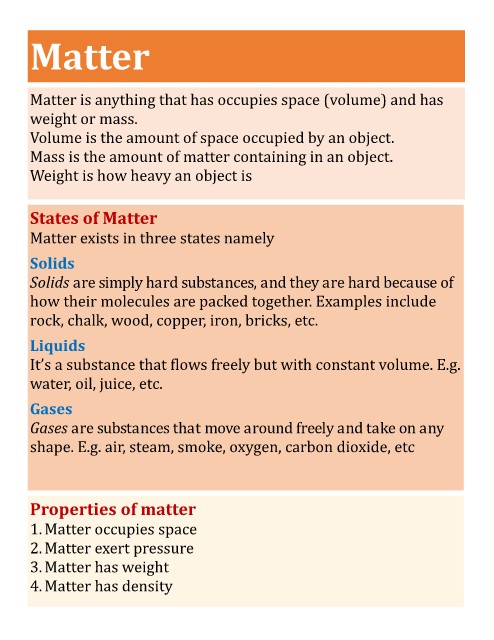 Matter

Matter is anything that has occupies space (volume) and has weight or mass.
Volume is the amount of space occupied by an object.
Mass is the amount of matter containing in an object.
Weight is how heavy an object is

States of Matter
Matter exists in three states namely

Solids
Solids are simply hard substances, and they are hard because of how their molecules are packed together. Examples include rock, chalk, wood, copper, iron, bricks, etc.

Liquids
It's a substance that flows freely but with constant volume. E.g. water, oil, juice, etc.

Gases
Gases are substances that move around freely and take on any shape. E.g. air, steam, smoke, oxygen, carbon dioxide, etc

Properties of matter
1. Matter occupies space
2. Matter exert pressure
3. Matter has weight
4. Matter has density